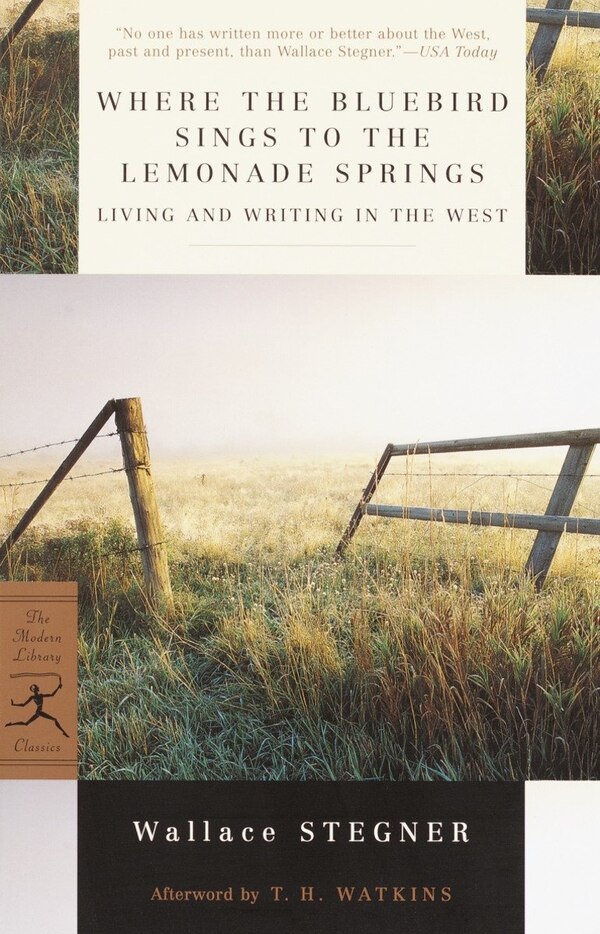 "No one has written more or better about the West, past and present, than Wallace Stegner."—USA Today

WHERE THE BLUEBIRD SINGS TO THE LEMONADE SPRINGS

LIVING AND WRITING IN THE WEST

The Modern Library

Classics

Wallace STEGNER

Afterword by T. H. WATKINS